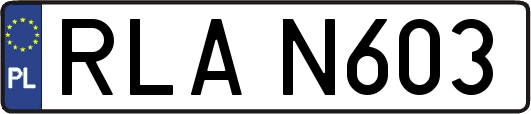 PL
RLA N603